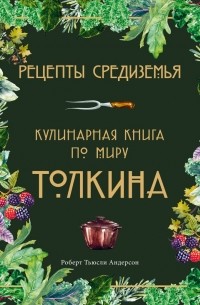 РЕЦЕПТЫ СРЕДИЗЕМЬЯ

КУЛИНАРНАЯ КНИГА ПО МИРУ

ТОЛКИНА

Роберт Тьюсли Андерсон